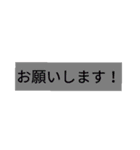 お願いします！